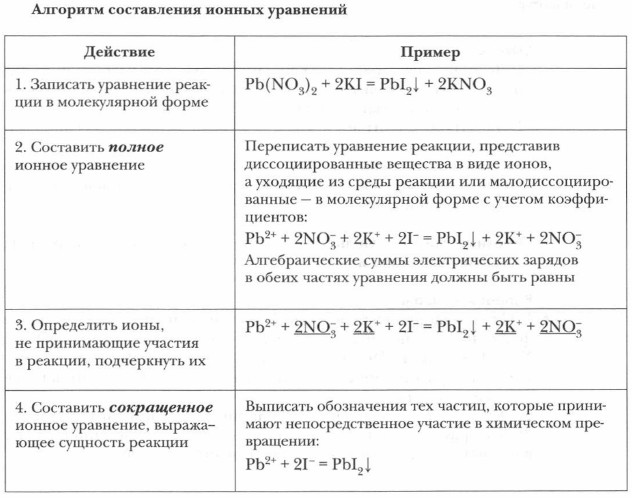 Алгоритм составления ионных уравнений

| Действие | Пример |
|---|---|
| 1. Записать уравнение реакции в молекулярной форме | $Pb(NO_3)_2 + 2KI = PbI_2\downarrow + 2KNO_3$ |
| 2. Составить ***полное*** ионное уравнение | Переписать уравнение реакции, представив диссоциированные вещества в виде ионов, а уходящие из среды реакции или малодиссоциированные — в молекулярной форме с учетом коэффициентов: $Pb^{2+} + 2NO_3^- + 2K^+ + 2I^- = PbI_2\downarrow + 2K^+ + 2NO_3^-$ Алгебраические суммы электрических зарядов в обеих частях уравнения должны быть равны |
| 3. Определить ионы, не принимающие участия в реакции, подчеркнуть их | $Pb^{2+} + \underline{2NO_3^-} + \underline{2K^+} + 2I^- = PbI_2\downarrow + \underline{2K^+} + \underline{2NO_3^-}$ |
| 4. Составить ***сокращенное*** ионное уравнение, выражающее сущность реакции | Выписать обозначения тех частиц, которые принимают непосредственное участие в химическом превращении: $Pb^{2+} + 2I^- = PbI_2\downarrow$ |